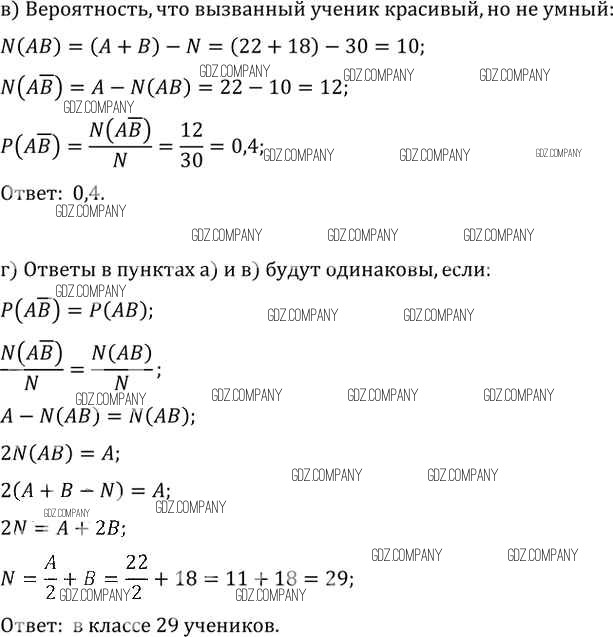 в) Вероятность, что вызванный ученик красивый, но не умный:

$N(AB) = (A + B) - N = (22 + 18) - 30 = 10;$

GDZ.COMPANY GDZ.COMPANY GDZ.COMPANY

$N(A\overline{B}) = A - N(AB) = 22 - 10 = 12;$

GDZ.COMPANY

$P(A\overline{B}) = \frac{N(A\overline{B})}{N} = \frac{12}{30} = 0,4;$

GDZ.COMPANY GDZ.COMPANY GDZ.COMPANY

Ответ: 0,4.

GDZ.COMPANY

GDZ.COMPANY GDZ.COMPANY GDZ.COMPANY

г) Ответы в пунктах а) и в) будут одинаковы, если:

GDZ.COMPANY

$P(A\overline{B}) = P(AB);$

GDZ.COMPANY GDZ.COMPANY

$\frac{N(A\overline{B})}{N} = \frac{N(AB)}{N};$

GDZ.COMPANY GDZ.COMPANY GDZ.COMPANY GDZ.COMPANY

$A - N(AB) = N(AB);$

$2N(AB) = A;$

GDZ.COMPANY GDZ.COMPANY

$2(A + B - N) = A;$

GDZ.COMPANY

GDZ.COMPANY

$2N = A + 2B;$

GDZ.COMPANY GDZ.COMPANY

$N = \frac{A}{2} + B = \frac{22}{2} + 18 = 11 + 18 = 29;$

GDZ.COMPANY GDZ.COMPANY

Ответ: в классе 29 учеников.